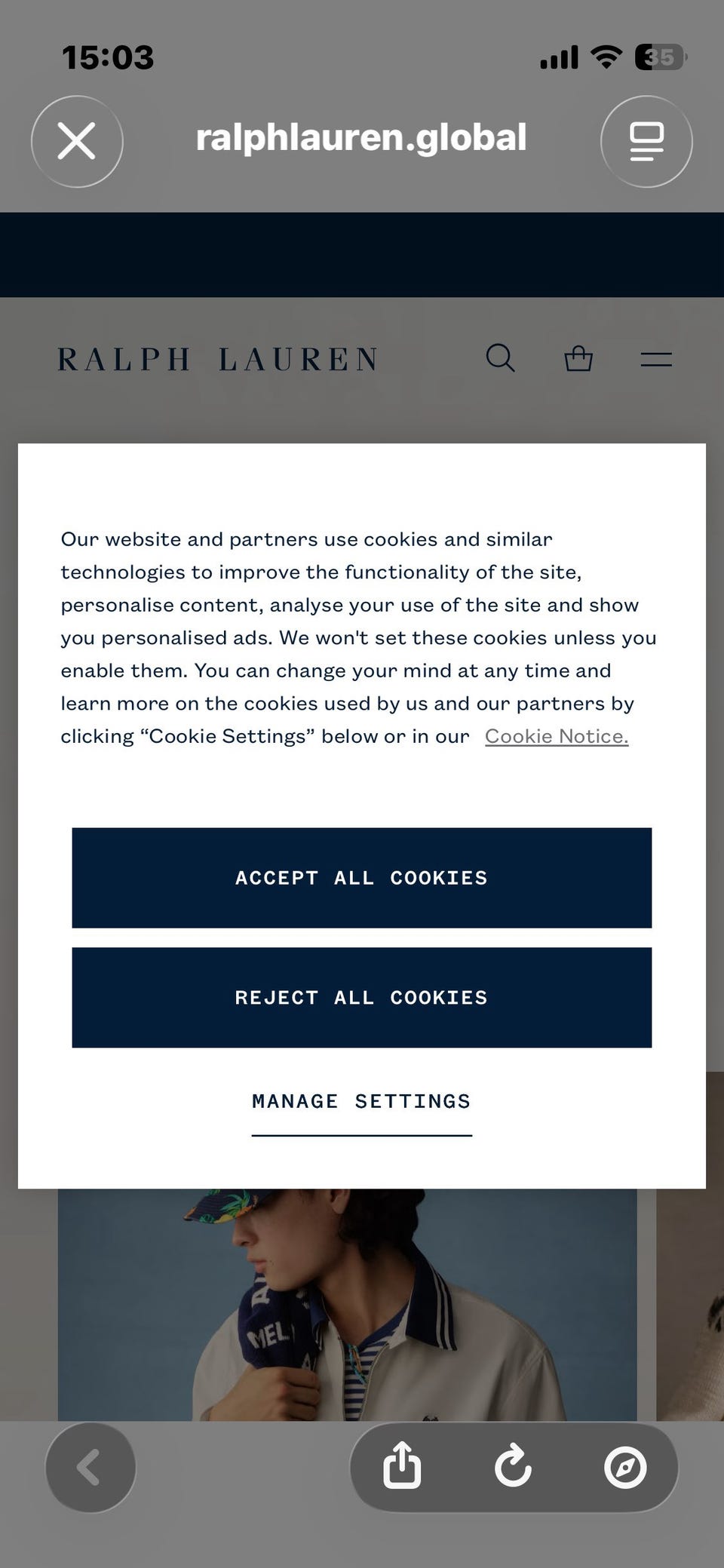 15:03

35

ralphlauren.global

RALPH LAUREN

Our website and partners use cookies and similar technologies to improve the functionality of the site, personalise content, analyse your use of the site and show you personalised ads. We won't set these cookies unless you enable them. You can change your mind at any time and learn more on the cookies used by us and our partners by clicking “Cookie Settings” below or in our Cookie Notice.

ACCEPT ALL COOKIES

REJECT ALL COOKIES

MANAGE SETTINGS

MEL